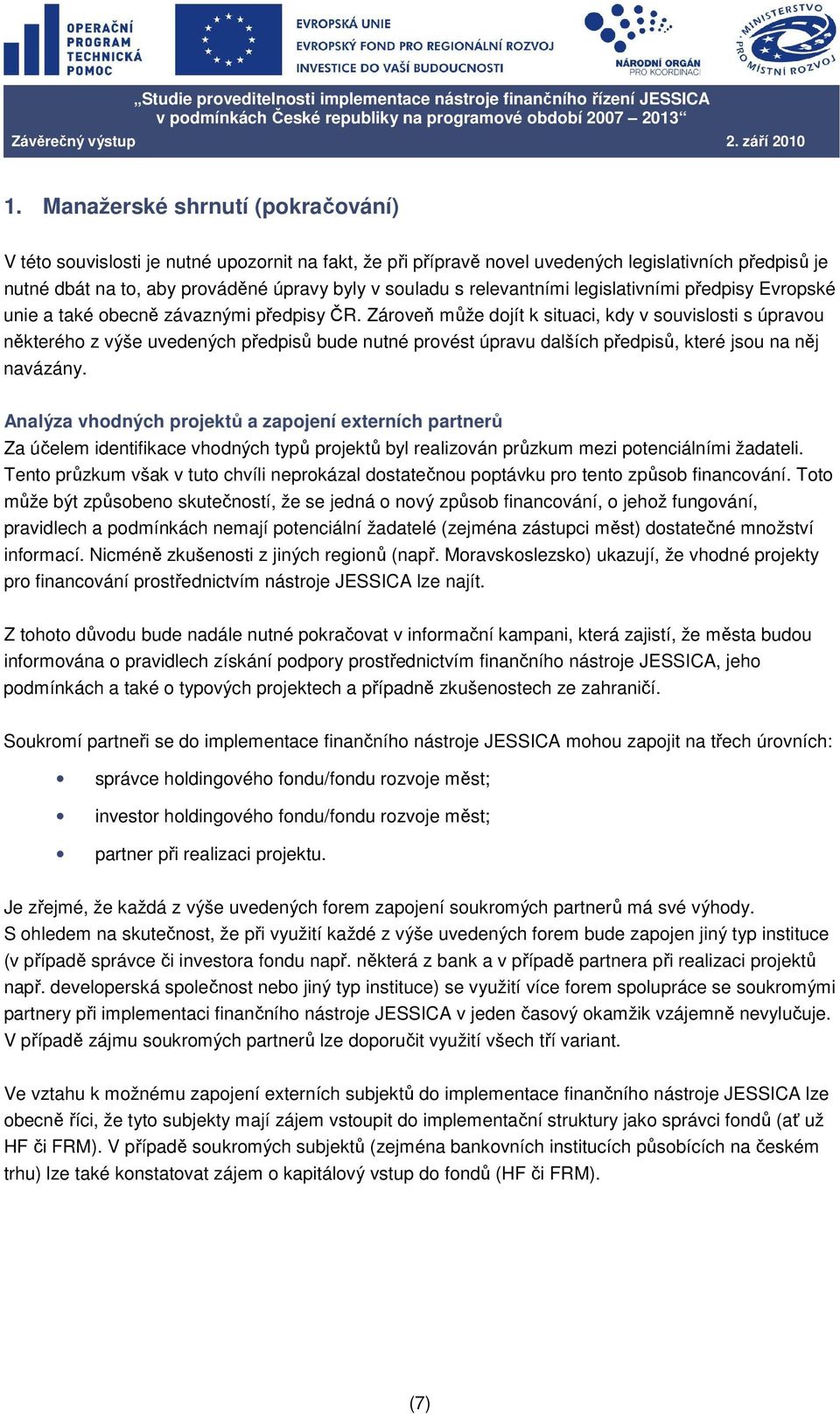 OPERAČNÍ PROGRAM TECHNICKÁ POMOC

EVROPSKÁ UNIE
EVROPSKÝ FOND PRO REGIONÁLNÍ ROZVOJ
INVESTICE DO VAŠÍ BUDOUCNOSTI

NÁRODNÍ ORGÁN PRO KOORDINACI

MINISTERSTVO PRO MÍSTNÍ ROZVOJ

„Studie proveditelnosti implementace nástroje finančního řízení JESSICA v podmínkách České republiky na programové období 2007 – 2013“
Závěrečný výstup 2. září 2010

1. Manažerské shrnutí (pokračování)

V této souvislosti je nutné upozornit na fakt, že při přípravě novel uvedených legislativních předpisů je nutné dbát na to, aby prováděné úpravy byly v souladu s relevantními legislativními předpisy Evropské unie a také obecně závaznými předpisy ČR. Zároveň může dojít k situaci, kdy v souvislosti s úpravou některého z výše uvedených předpisů bude nutné provést úpravu dalších předpisů, které jsou na něj navázány.

Analýza vhodných projektů a zapojení externích partnerů
Za účelem identifikace vhodných typů projektů byl realizován průzkum mezi potenciálními žadateli. Tento průzkum však v tuto chvíli neprokázal dostatečnou poptávku pro tento způsob financování. Toto může být způsobeno skutečností, že se jedná o nový způsob financování, o jehož fungování, pravidlech a podmínkách nemají potenciální žadatelé (zejména zástupci měst) dostatečné množství informací. Nicméně zkušenosti z jiných regionů (např. Moravskoslezsko) ukazují, že vhodné projekty pro financování prostřednictvím nástroje JESSICA lze najít.

Z tohoto důvodu bude nadále nutné pokračovat v informační kampani, která zajistí, že města budou informována o pravidlech získání podpory prostřednictvím finančního nástroje JESSICA, jeho podmínkách a také o typových projektech a případně zkušenostech ze zahraničí.

Soukromí partneři se do implementace finančního nástroje JESSICA mohou zapojit na třech úrovních:

• správce holdingového fondu/fondu rozvoje měst;
• investor holdingového fondu/fondu rozvoje měst;
• partner při realizaci projektu.

Je zřejmé, že každá z výše uvedených forem zapojení soukromých partnerů má své výhody.
S ohledem na skutečnost, že při využití každé z výše uvedených forem bude zapojen jiný typ instituce (v případě správce či investora fondu např. některá z bank a v případě partnera při realizaci projektů např. developerská společnost nebo jiný typ instituce) se využití více forem spolupráce se soukromými partnery při implementaci finančního nástroje JESSICA v jeden časový okamžik vzájemně nevylučuje. V případě zájmu soukromých partnerů lze doporučit využití všech tří variant.

Ve vztahu k možnému zapojení externích subjektů do implementace finančního nástroje JESSICA lze obecně říci, že tyto subjekty mají zájem vstoupit do implementační struktury jako správci fondů (ať už HF či FRM). V případě soukromých subjektů (zejména bankovních institucích působících na českém trhu) lze také konstatovat zájem o kapitálový vstup do fondů (HF či FRM).

(7)